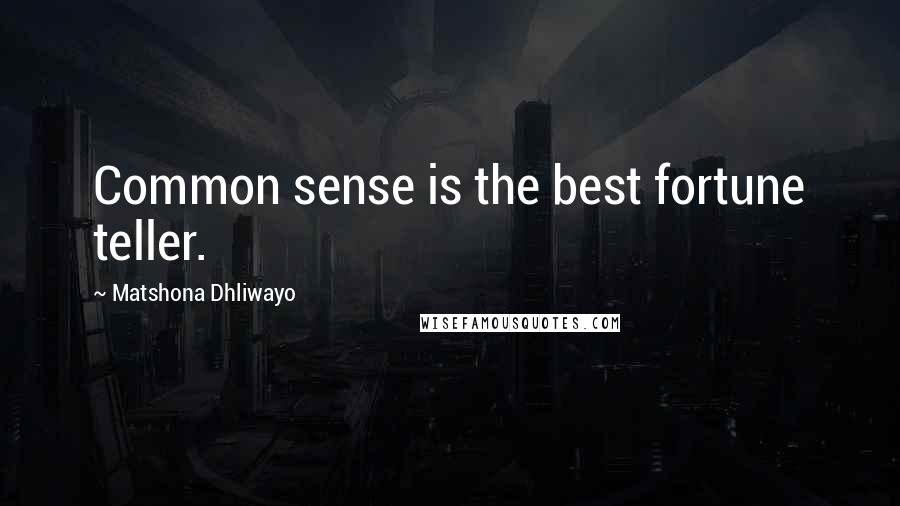 Common sense is the best fortune teller.

~ Matshona Dhliwayo

WISEFAMOUSQUOTES.COM